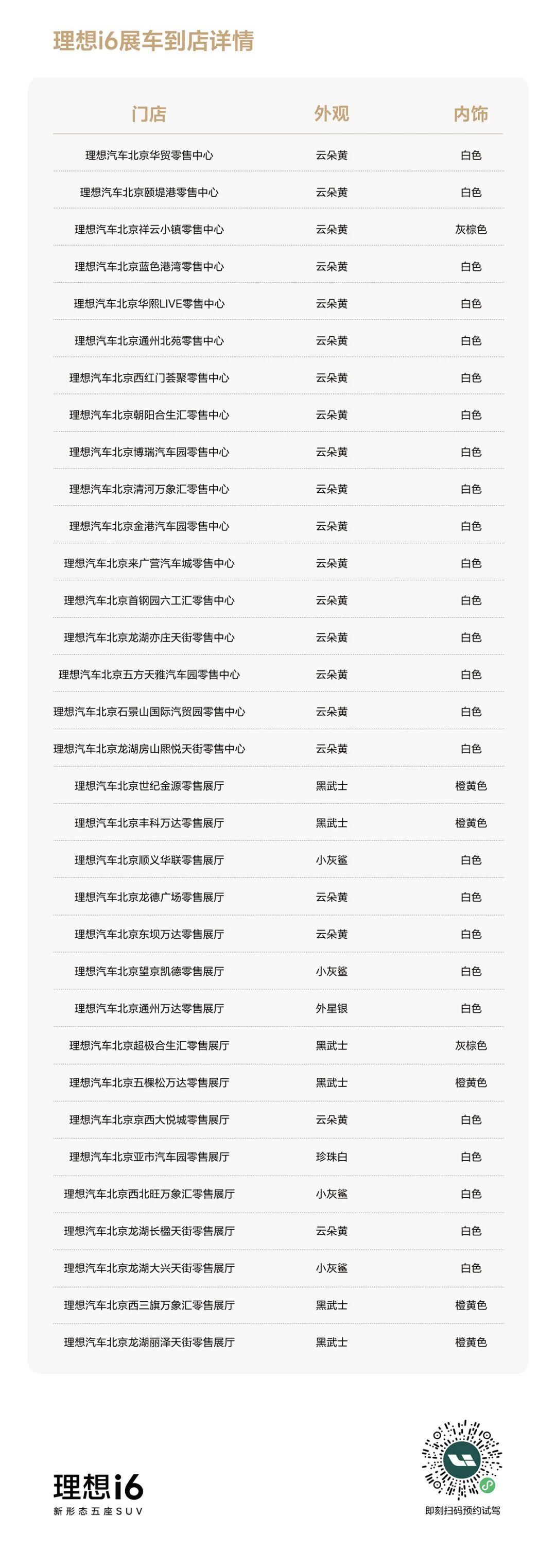 理想i6展车到店详情

| 门店 | 外观 | 内饰 |
|---|---|---|
| 理想汽车北京华贸零售中心 | 云朵黄 | 白色 |
| 理想汽车北京颐堤港零售中心 | 云朵黄 | 白色 |
| 理想汽车北京祥云小镇零售中心 | 云朵黄 | 灰棕色 |
| 理想汽车北京蓝色港湾零售中心 | 云朵黄 | 白色 |
| 理想汽车北京华熙LIVE零售中心 | 云朵黄 | 白色 |
| 理想汽车北京通州北苑零售中心 | 云朵黄 | 白色 |
| 理想汽车北京西红门荟聚零售中心 | 云朵黄 | 白色 |
| 理想汽车北京朝阳合生汇零售中心 | 云朵黄 | 白色 |
| 理想汽车北京博瑞汽车园零售中心 | 云朵黄 | 白色 |
| 理想汽车北京清河万象汇零售中心 | 云朵黄 | 白色 |
| 理想汽车北京金港汽车园零售中心 | 云朵黄 | 白色 |
| 理想汽车北京来广营汽车城零售中心 | 云朵黄 | 白色 |
| 理想汽车北京首钢园六工汇零售中心 | 云朵黄 | 白色 |
| 理想汽车北京龙湖亦庄天街零售中心 | 云朵黄 | 白色 |
| 理想汽车北京五方天雅汽车园零售中心 | 云朵黄 | 白色 |
| 理想汽车北京石景山国际汽贸园零售中心 | 云朵黄 | 白色 |
| 理想汽车北京龙湖房山熙悦天街零售中心 | 云朵黄 | 白色 |
| 理想汽车北京世纪金源零售展厅 | 黑武士 | 橙黄色 |
| 理想汽车北京丰科万达零售展厅 | 黑武士 | 橙黄色 |
| 理想汽车北京顺义华联零售展厅 | 小灰鲨 | 白色 |
| 理想汽车北京龙德广场零售展厅 | 云朵黄 | 白色 |
| 理想汽车北京东坝万达零售展厅 | 云朵黄 | 白色 |
| 理想汽车北京望京凯德零售展厅 | 小灰鲨 | 白色 |
| 理想汽车北京通州万达零售展厅 | 外星银 | 白色 |
| 理想汽车北京超极合生汇零售展厅 | 黑武士 | 灰棕色 |
| 理想汽车北京五棵松万达零售展厅 | 黑武士 | 橙黄色 |
| 理想汽车北京京西大悦城零售展厅 | 云朵黄 | 白色 |
| 理想汽车北京亚市汽车园零售展厅 | 珍珠白 | 白色 |
| 理想汽车北京西北旺万象汇零售展厅 | 小灰鲨 | 白色 |
| 理想汽车北京龙湖长楹天街零售展厅 | 云朵黄 | 白色 |
| 理想汽车北京龙湖大兴天街零售展厅 | 小灰鲨 | 白色 |
| 理想汽车北京西三旗万象汇零售展厅 | 黑武士 | 橙黄色 |
| 理想汽车北京龙湖丽泽天街零售展厅 | 黑武士 | 橙黄色 |

理想i6
新形态五座SUV

即刻扫码预约试驾